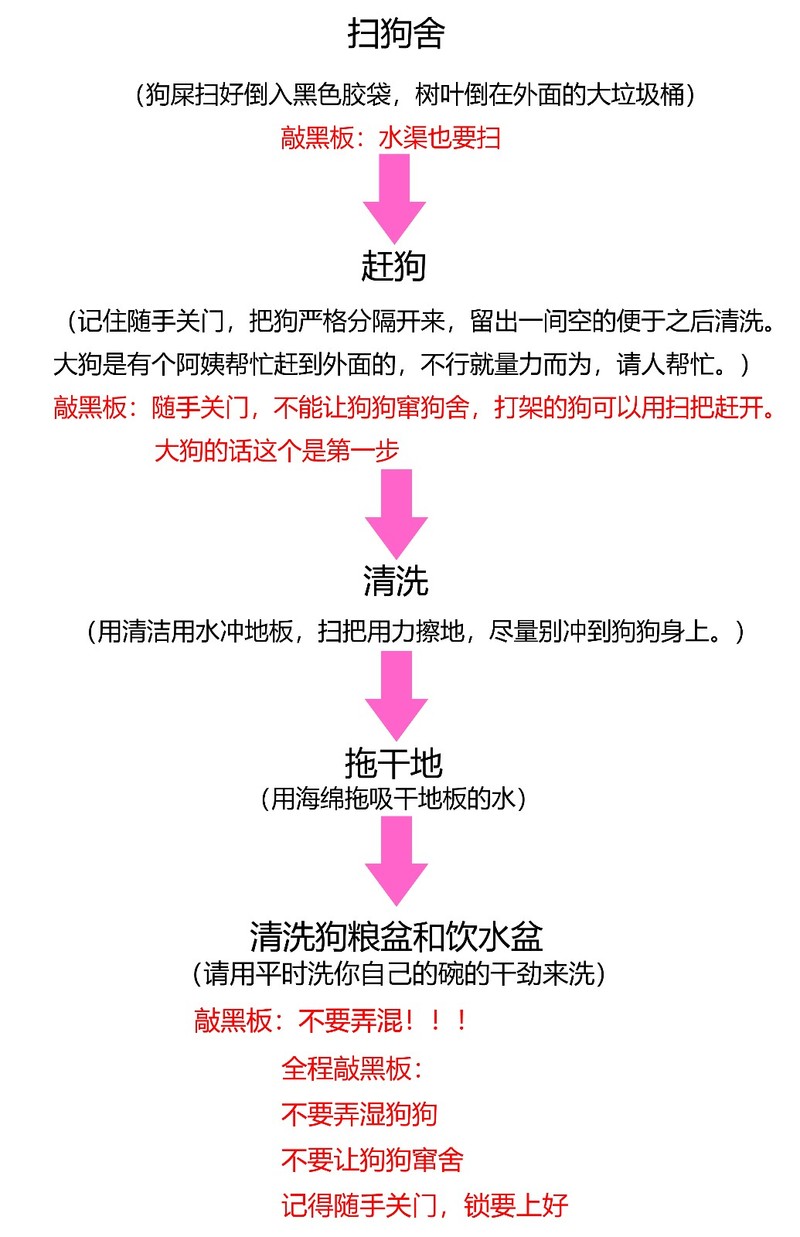 扫狗舍

（狗屎扫好倒入黑色胶袋，树叶倒在外面的大垃圾桶）

敲黑板：水渠也要扫

赶狗

（记住随手关门，把狗严格分隔开来，留出一间空的便于之后清洗。大狗是有个阿姨帮忙赶到外面的，不行就量力而为，请人帮忙。）

敲黑板：随手关门，不能让狗狗窜狗舍，打架的狗可以用扫把赶开。

大狗的话这个是第一步

清洗

（用清洁用水冲地板，扫把用力擦地，尽量别冲到狗狗身上。）

拖干地

（用海绵拖吸干地板的水）

清洗狗粮盆和饮水盆

（请用平时洗你自己的碗的干劲来洗）

敲黑板：不要弄混！！！

全程敲黑板：

不要弄湿狗狗

不要让狗狗窜舍

记得随手关门，锁要上好